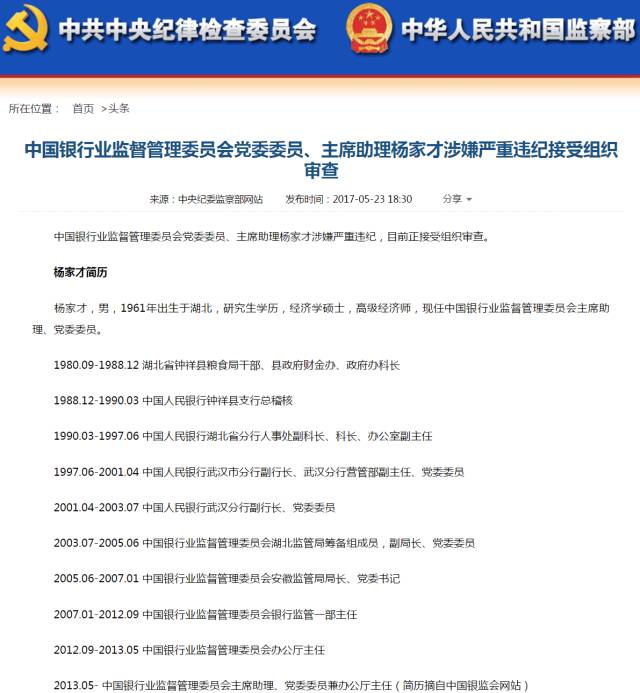 中共中央纪律检查委员会 中华人民共和国监察部

所在位置： 首页 >头条

中国银行业监督管理委员会党委委员、主席助理杨家才涉嫌严重违纪接受组织审查

来源：中央纪委监察部网站 发布时间：2017-05-23 18:30 分享

中国银行业监督管理委员会党委委员、主席助理杨家才涉嫌严重违纪，目前正接受组织审查。

杨家才简历

杨家才，男，1961年出生于湖北，研究生学历，经济学硕士，高级经济师，现任中国银行业监督管理委员会主席助理、党委委员。

1980.09-1988.12 湖北省钟祥县粮食局干部、县政府财金办、政府办科长

1988.12-1990.03 中国人民银行钟祥县支行总稽核

1990.03-1997.06 中国人民银行湖北省分行人事处副科长、科长、办公室副主任

1997.06-2001.04 中国人民银行武汉市分行副行长、武汉分行营管部副主任、党委委员

2001.04-2003.07 中国人民银行武汉分行副行长、党委委员

2003.07-2005.06 中国银行业监督管理委员会湖北监管局筹备组成员，副局长、党委委员

2005.06-2007.01 中国银行业监督管理委员会安徽监管局局长、党委书记

2007.01-2012.09 中国银行业监督管理委员会银行监管一部主任

2012.09-2013.05 中国银行业监督管理委员会办公厅主任

2013.05- 中国银行业监督管理委员会主席助理、党委委员兼办公厅主任（简历摘自中国银监会网站）